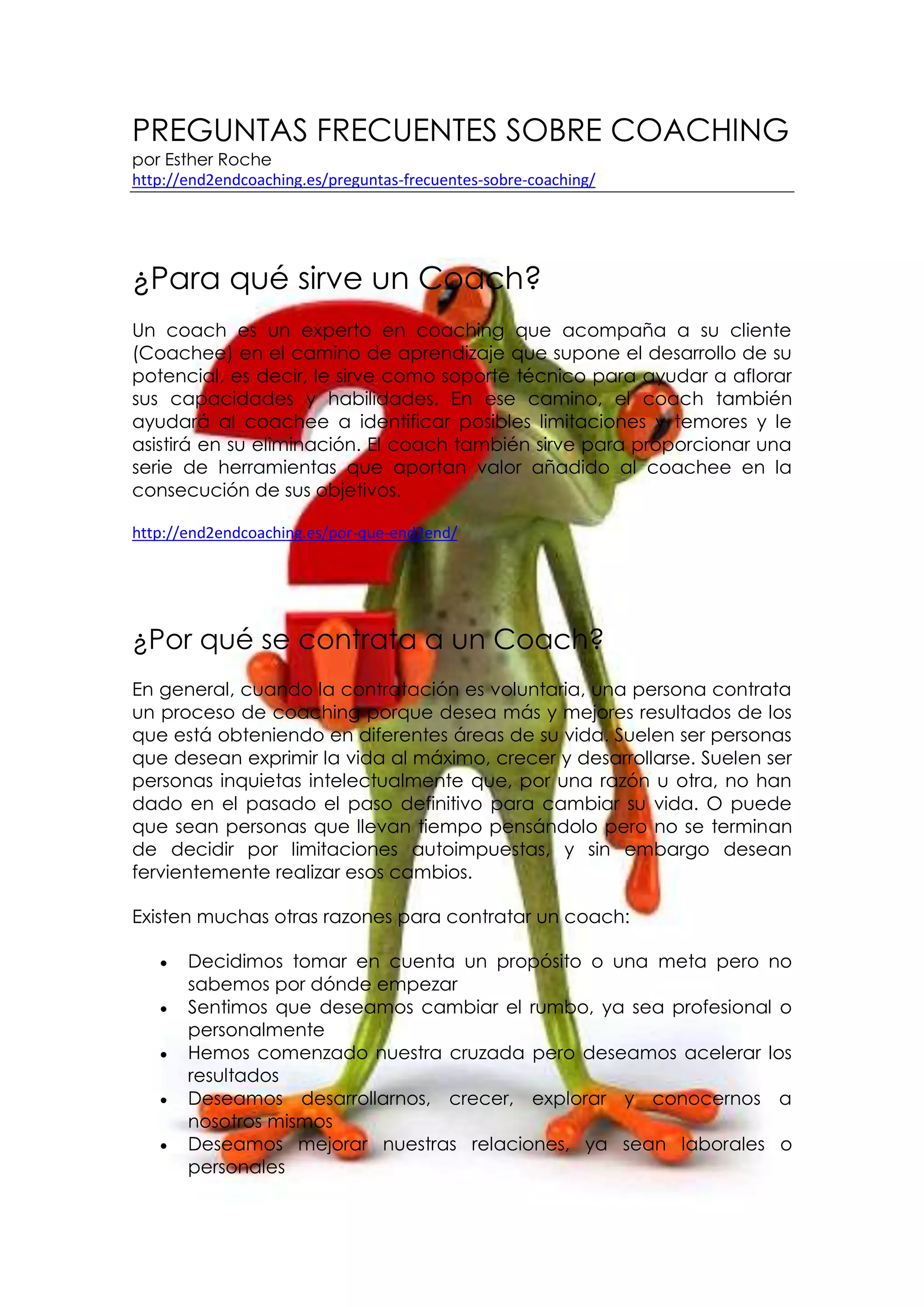 PREGUNTAS FRECUENTES SOBRE COACHING
por Esther Roche
http://end2endcoaching.es/preguntas-frecuentes-sobre-coaching/

¿Para qué sirve un Coach?

Un coach es un experto en coaching que acompaña a su cliente (Coachee) en el camino de aprendizaje que supone el desarrollo de su potencial, es decir, le sirve como soporte técnico para ayudar a aflorar sus capacidades y habilidades. En ese camino, el coach también ayudará al coachee a identificar posibles limitaciones y temores y le asistirá en su eliminación. El coach también sirve para proporcionar una serie de herramientas que aportan valor añadido al coachee en la consecución de sus objetivos.

http://end2endcoaching.es/por-que-end2end/

¿Por qué se contrata a un Coach?

En general, cuando la contratación es voluntaria, una persona contrata un proceso de coaching porque desea más y mejores resultados de los que está obteniendo en diferentes áreas de su vida. Suelen ser personas que desean exprimir la vida al máximo, crecer y desarrollarse. Suelen ser personas inquietas intelectualmente que, por una razón u otra, no han dado en el pasado el paso definitivo para cambiar su vida. O puede que sean personas que llevan tiempo pensándolo pero no se terminan de decidir por limitaciones autoimpuestas, y sin embargo desean fervientemente realizar esos cambios.

Existen muchas otras razones para contratar un coach:

• Decidimos tomar en cuenta un propósito o una meta pero no sabemos por dónde empezar
• Sentimos que deseamos cambiar el rumbo, ya sea profesional o personalmente
• Hemos comenzado nuestra cruzada pero deseamos acelerar los resultados
• Deseamos desarrollarnos, crecer, explorar y conocernos a nosotros mismos
• Deseamos mejorar nuestras relaciones, ya sean laborales o personales